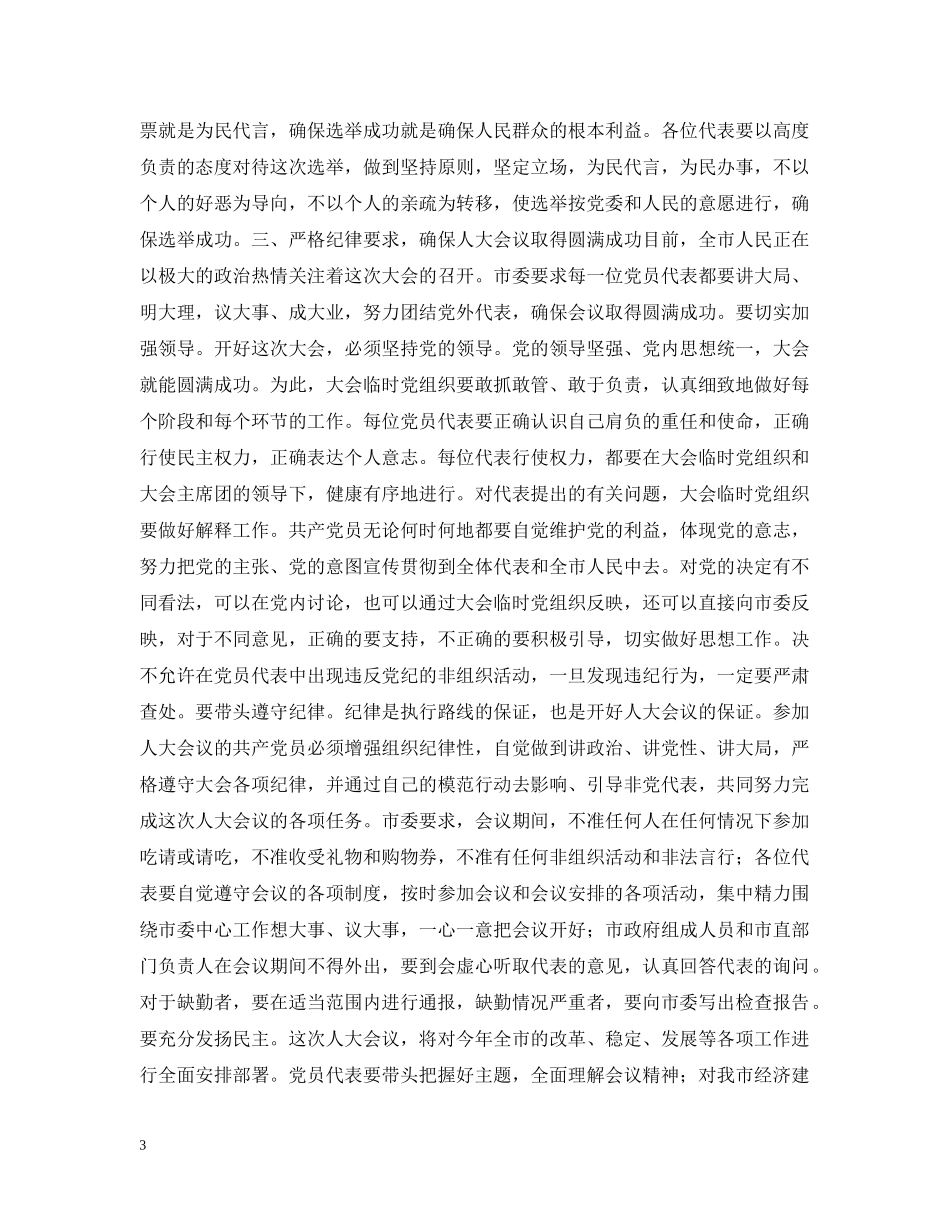 票就是为民代言，确保选举成功就是确保人民群众的根本利益。各位代表要以高度负责的态度对待这次选举，做到坚持原则，坚定立场，为民代言，为民办事，不以个人的好恶为导向，不以个人的亲疏为转移，使选举按党委和人民的意愿进行，确保选举成功。三、严格纪律要求，确保人大会议取得圆满成功目前，全市人民正在以极大的政治热情关注着这次大会的召开。市委要求每一位党员代表都要讲大局、明大理，议大事、成大业，努力团结党外代表，确保会议取得圆满成功。要切实加强领导。开好这次大会，必须坚持党的领导。党的领导坚强、党内思想统一，大会就能圆满成功。为此，大会临时党组织要敢抓敢管、敢于负责，认真细致地做好每个阶段和每个环节的工作。每位党员代表要正确认识自己肩负的重任和使命，正确行使民主权力，正确表达个人意志。每位代表行使权力，都要在大会临时党组织和大会主席团的领导下，健康有序地进行。对代表提出的有关问题，大会临时党组织要做好解释工作。共产党员无论何时何地都要自觉维护党的利益，体现党的意志，努力把党的主张、党的意图宣传贯彻到全体代表和全市人民中去。对党的决定有不同看法，可以在党内讨论，也可以通过大会临时党组织反映，还可以直接向市委反映，对于不同意见，正确的要支持，不正确的要积极引导，切实做好思想工作。决不允许在党员代表中出现违反党纪的非组织活动，一旦发现违纪行为，一定要严肃查处。要带头遵守纪律。纪律是执行路线的保证，也是开好人大会议的保证。参加人大会议的共产党员必须增强组织纪律性，自觉做到讲政治、讲党性、讲大局，严格遵守大会各项纪律，并通过自己的模范行动去影响、引导非党代表，共同努力完成这次人大会议的各项任务。市委要求，会议期间，不准任何人在任何情况下参加吃请或请吃，不准收受礼物和购物券，不准有任何非组织活动和非法言行；各位代表要自觉遵守会议的各项制度，按时参加会议和会议安排的各项活动，集中精力围绕市委中心工作想大事、议大事，一心一意把会议开好；市政府组成人员和市直部门负责人在会议期间不得外出，要到会虚心听取代表的意见，认真回答代表的询问。对于缺勤者，要在适当范围内进行通报，缺勤情况严重者，要向市委写出检查报告。要充分发扬民主。这次人大会议，将对今年全市的改革、稳定、发展等各项工作进行全面安排部署。党员代表要带头把握好主题，全面理解会议精神；对我市经济建

3